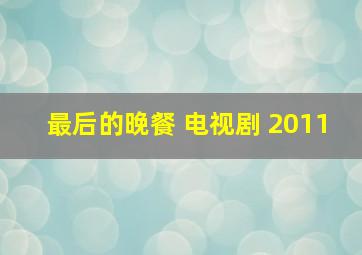 最后的晚餐 电视剧 2011